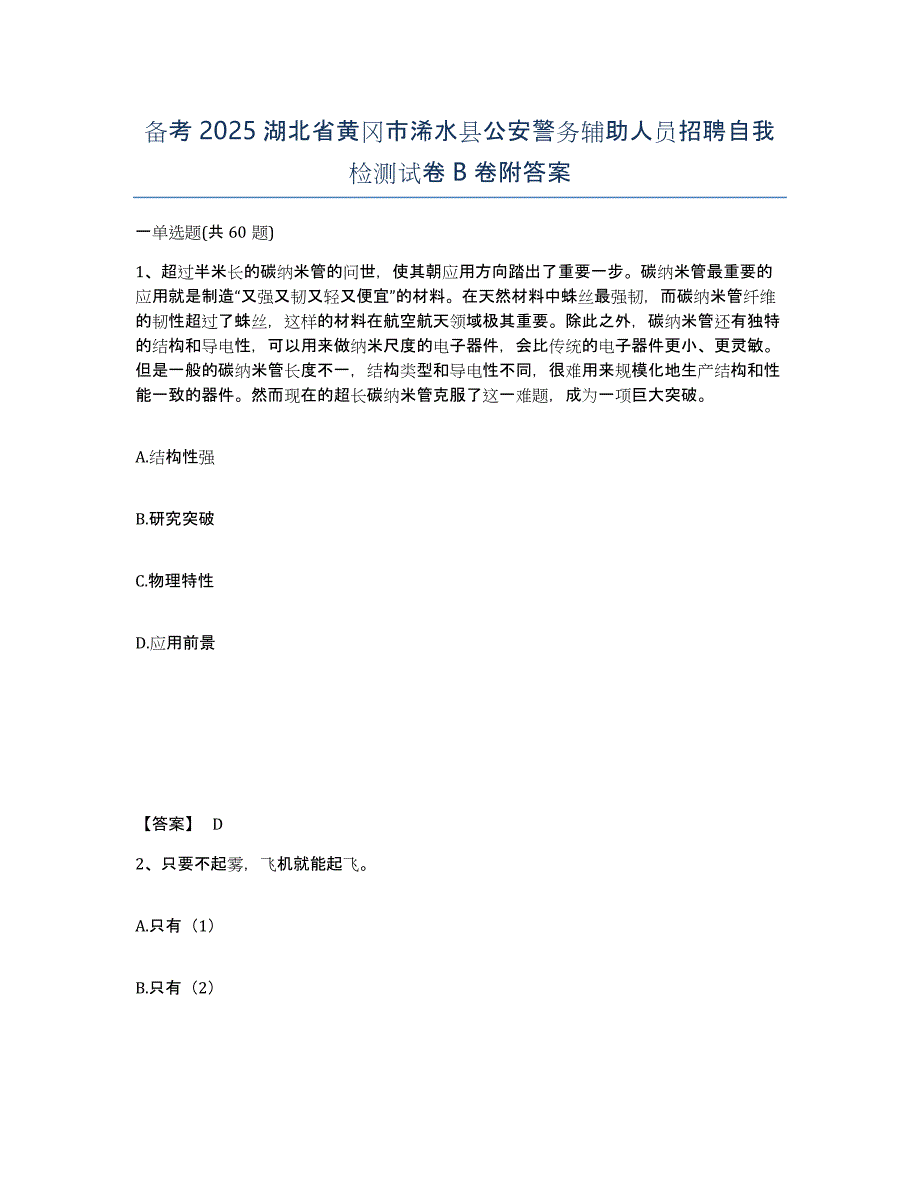 备考 2025 湖北省黄冈市浠水县公安警务辅助人员招聘自我检测试卷 B 卷附答案

一单选题(共 60 题)

1、超过半米长的碳纳米管的问世，使其朝应用方向踏出了重要一步。碳纳米管最重要的应用就是制造“又强又韧又轻又便宜”的材料。在天然材料中蛛丝最强韧，而碳纳米管纤维的韧性超过了蛛丝，这样的材料在航空航天领域极其重要。除此之外，碳纳米管还有独特的结构和导电性，可以用来做纳米尺度的电子器件，会比传统的电子器件更小、更灵敏。但是一般的碳纳米管长度不一，结构类型和导电性不同，很难用来规模化地生产结构和性能一致的器件。然而现在的超长碳纳米管克服了这一难题，成为一项巨大突破。

A.结构性强

B.研究突破

C.物理特性

D.应用前景

【答案】 D

2、只要不起雾，飞机就能起飞。

A.只有（1）

B.只有（2）